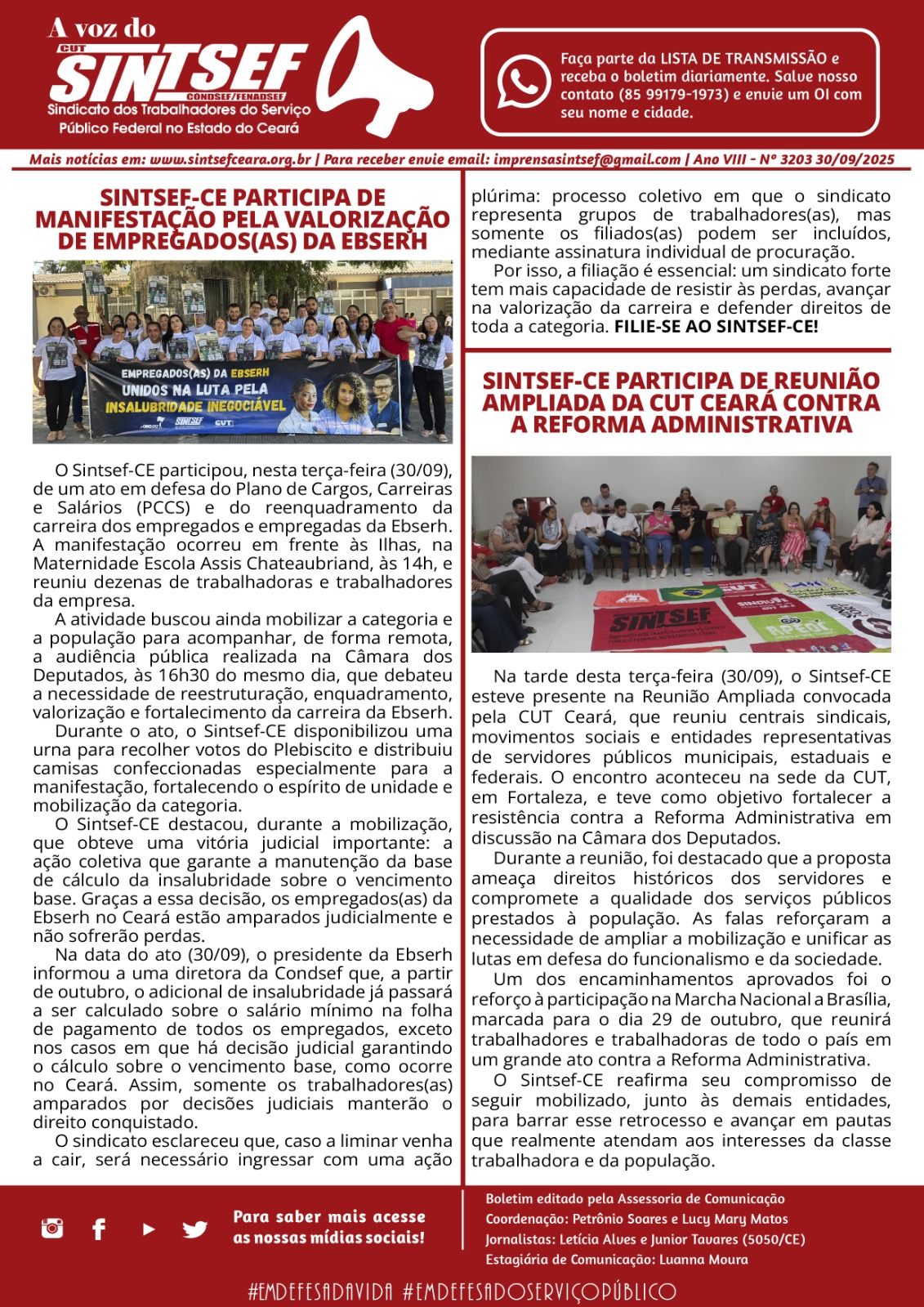 A voz do
CUT
SINTSEF
CONDSEF/FENADSEF
Sindicato dos Trabalhadores do Serviço Público Federal no Estado do Ceará

Faça parte da LISTA DE TRANSMISSÃO e receba o boletim diariamente. Salve nosso contato (85 99179-1973) e envie um OI com seu nome e cidade.

Mais notícias em: www.sintsefceara.org.br | Para receber envie email: imprensasintsef@gmail.com | Ano VIII - Nº 3203 30/09/2025

SINTSEF-CE PARTICIPA DE MANIFESTAÇÃO PELA VALORIZAÇÃO DE EMPREGADOS(AS) DA EBSERH

EMPREGADOS(AS) DA EBSERH
UNIDOS NA LUTA PELA
INSALUBRIDADE INEGOCIÁVEL
SINTSEF
CUT

O Sintsef-CE participou, nesta terça-feira (30/09), de um ato em defesa do Plano de Cargos, Carreiras e Salários (PCCS) e do reenquadramento da carreira dos empregados e empregadas da Ebserh. A manifestação ocorreu em frente às Ilhas, na Maternidade Escola Assis Chateaubriand, às 14h, e reuniu dezenas de trabalhadoras e trabalhadores da empresa.

A atividade buscou ainda mobilizar a categoria e a população para acompanhar, de forma remota, a audiência pública realizada na Câmara dos Deputados, às 16h30 do mesmo dia, que debateu a necessidade de reestruturação, enquadramento, valorização e fortalecimento da carreira da Ebserh.

Durante o ato, o Sintsef-CE disponibilizou uma urna para recolher votos do Plebiscito e distribuiu camisas confeccionadas especialmente para a manifestação, fortalecendo o espírito de unidade e mobilização da categoria.

O Sintsef-CE destacou, durante a mobilização, que obteve uma vitória judicial importante: a ação coletiva que garante a manutenção da base de cálculo da insalubridade sobre o vencimento base. Graças a essa decisão, os empregados(as) da Ebserh no Ceará estão amparados judicialmente e não sofrerão perdas.

Na data do ato (30/09), o presidente da Ebserh informou a uma diretora da Condsef que, a partir de outubro, o adicional de insalubridade já passará a ser calculado sobre o salário mínimo na folha de pagamento de todos os empregados, exceto nos casos em que há decisão judicial garantindo o cálculo sobre o vencimento base, como ocorre no Ceará. Assim, somente os trabalhadores(as) amparados por decisões judiciais manterão o direito conquistado.

O sindicato esclareceu que, caso a liminar venha a cair, será necessário ingressar com uma ação plúrima: processo coletivo em que o sindicato representa grupos de trabalhadores(as), mas somente os filiados(as) podem ser incluídos, mediante assinatura individual de procuração.

Por isso, a filiação é essencial: um sindicato forte tem mais capacidade de resistir às perdas, avançar na valorização da carreira e defender direitos de toda a categoria. FILIE-SE AO SINTSEF-CE!

SINTSEF-CE PARTICIPA DE REUNIÃO AMPLIADA DA CUT CEARÁ CONTRA A REFORMA ADMINISTRATIVA

SINTSEF

Na tarde desta terça-feira (30/09), o Sintsef-CE esteve presente na Reunião Ampliada convocada pela CUT Ceará, que reuniu centrais sindicais, movimentos sociais e entidades representativas de servidores públicos municipais, estaduais e federais. O encontro aconteceu na sede da CUT, em Fortaleza, e teve como objetivo fortalecer a resistência contra a Reforma Administrativa em discussão na Câmara dos Deputados.

Durante a reunião, foi destacado que a proposta ameaça direitos históricos dos servidores e compromete a qualidade dos serviços públicos prestados à população. As falas reforçaram a necessidade de ampliar a mobilização e unificar as lutas em defesa do funcionalismo e da sociedade.

Um dos encaminhamentos aprovados foi o reforço à participação na Marcha Nacional a Brasília, marcada para o dia 29 de outubro, que reunirá trabalhadores e trabalhadoras de todo o país em um grande ato contra a Reforma Administrativa.

O Sintsef-CE reafirma seu compromisso de seguir mobilizado, junto às demais entidades, para barrar esse retrocesso e avançar em pautas que realmente atendam aos interesses da classe trabalhadora e da população.

Para saber mais acesse as nossas mídias sociais!

Boletim editado pela Assessoria de Comunicação
Coordenação: Petrônio Soares e Lucy Mary Matos
Jornalistas: Letícia Alves e Junior Tavares (5050/CE)
Estagiária de Comunicação: Luanna Moura

#EMDEFESADAVIDA #EMDEFESADOSERVIÇOPÚBLICO